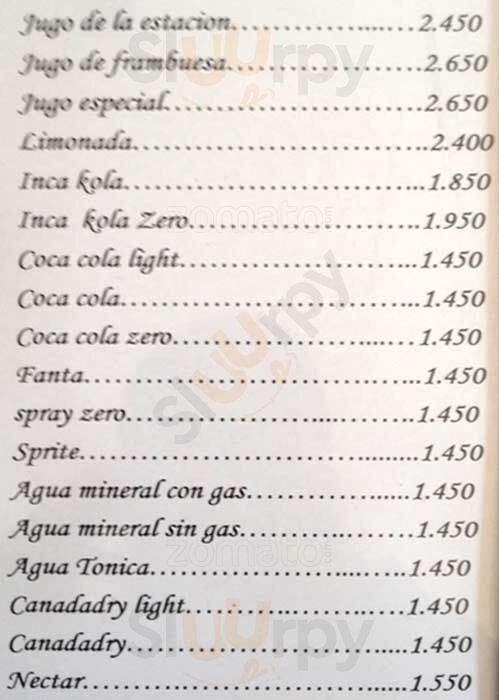 Jugo de la estacion 2.450
Jugo de frambuesa 2.650
Jugo especial 2.650
Limonada 2.400
Inca kola 1.850
Inca kola Zero 1.950
Coca cola light 1.450
Coca cola 1.450
Coca cola zero 1.450
Fanta 1.450
spray zero 1.450
Sprite 1.450
Agua mineral con gas 1.450
Agua mineral sin gas 1.450
Agua Tonica 1.450
Canadadry light 1.450
Canadadry 1.450
Nectar 1.550

Sluurpy
zomato